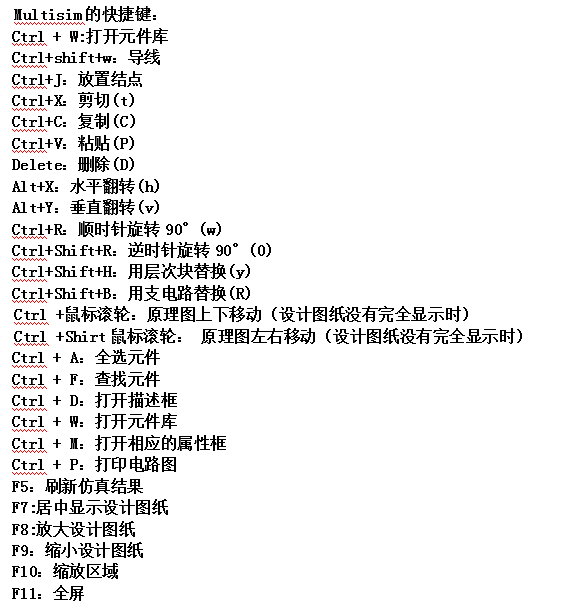 Multisim的快捷键：
Ctrl + W:打开元件库
Ctrl+shift+w：导线
Ctrl+J：放置结点
Ctrl+X：剪切(t)
Ctrl+C：复制(C)
Ctrl+V：粘贴(P)
Delete：删除(D)
Alt+X：水平翻转(h)
Alt+Y：垂直翻转(v)
Ctrl+R：顺时针旋转 90°(w)
Ctrl+Shift+R：逆时针旋转 90°(0)
Ctrl+Shift+H：用层次块替换(y)
Ctrl+Shift+B：用支电路替换(R)
Ctrl +鼠标滚轮：原理图上下移动（设计图纸没有完全显示时）
Ctrl +Shirt 鼠标滚轮： 原理图左右移动（设计图纸没有完全显示时）
Ctrl + A：全选元件
Ctrl + F：查找元件
Ctrl + D：打开描述框
Ctrl + W：打开元件库
Ctrl + M：打开相应的属性框
Ctrl + P：打印电路图
F5：刷新仿真结果
F7:居中显示设计图纸
F8:放大设计图纸
F9：缩小设计图纸
F10：缩放区域
F11：全屏